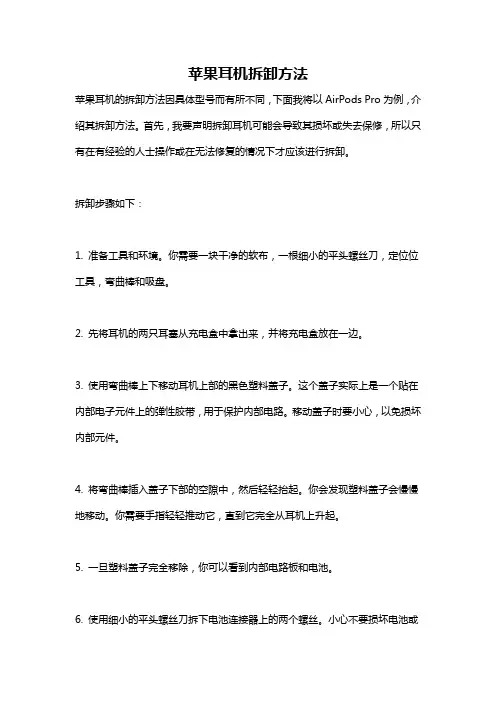 苹果耳机拆卸方法

苹果耳机的拆卸方法因具体型号而有所不同，下面我将以 AirPods Pro 为例，介绍其拆卸方法。首先，我要声明拆卸耳机可能会导致其损坏或失去保修，所以只有在有经验的人士操作或在无法修复的情况下才应该进行拆卸。

拆卸步骤如下：

1. 准备工具和环境。你需要一块干净的软布，一根细小的平头螺丝刀，定位位工具，弯曲棒和吸盘。

2. 先将耳机的两只耳塞从充电盒中拿出来，并将充电盒放在一边。

3. 使用弯曲棒上下移动耳机上部的黑色塑料盖子。这个盖子实际上是一个贴在内部电子元件上的弹性胶带，用于保护内部电路。移动盖子时要小心，以免损坏内部元件。

4. 将弯曲棒插入盖子下部的空隙中，然后轻轻抬起。你会发现塑料盖子会慢慢地移动。你需要手指轻轻推动它，直到它完全从耳机上升起。

5. 一旦塑料盖子完全移除，你可以看到内部电路板和电池。

6. 使用细小的平头螺丝刀拆下电池连接器上的两个螺丝。小心不要损坏电池或